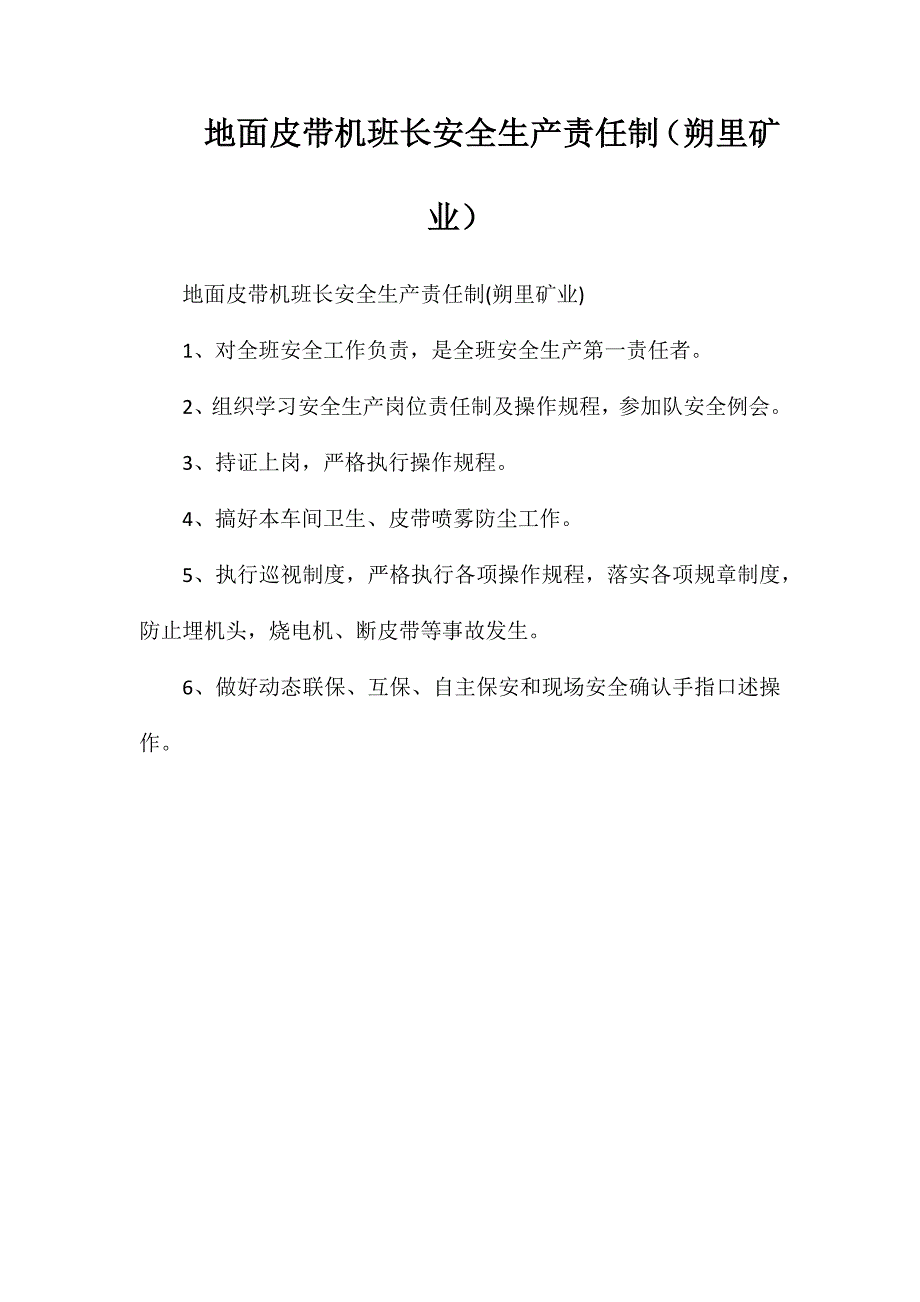 地面皮带机班长安全生产责任制（朔里矿业）

地面皮带机班长安全生产责任制(朔里矿业)

1、对全班安全工作负责，是全班安全生产第一责任者。

2、组织学习安全生产岗位责任制及操作规程，参加队安全例会。

3、持证上岗，严格执行操作规程。

4、搞好本车间卫生、皮带喷雾防尘工作。

5、执行巡视制度，严格执行各项操作规程，落实各项规章制度，防止埋机头，烧电机、断皮带等事故发生。

6、做好动态联保、互保、自主保安和现场安全确认手指口述操作。